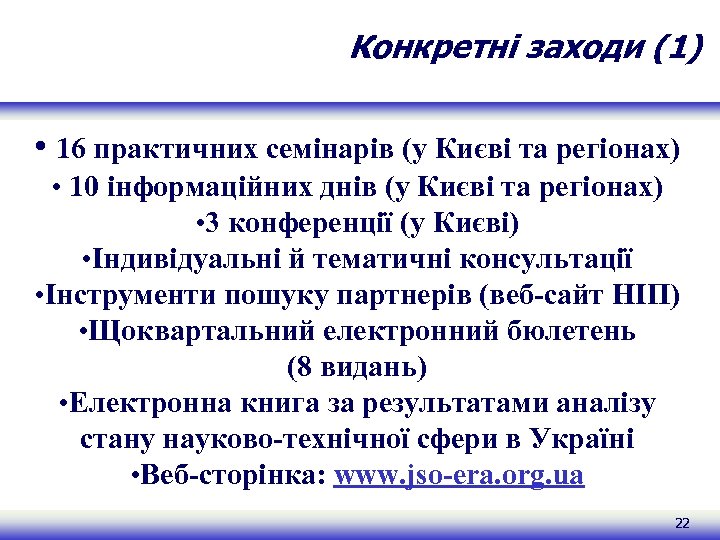 Конкретні заходи (1)

• 16 практичних семінарів (у Києві та регіонах)
• 10 інформаційних днів (у Києві та регіонах)
•3 конференції (у Києві)
•Індивідуальні й тематичні консультації
•Інструменти пошуку партнерів (веб-сайт НІП)
•Щоквартальний електронний бюлетень (8 видань)
•Електронна книга за результатами аналізу стану науково-технічної сфери в Україні
•Веб-сторінка: www.jso-era.org.ua

22